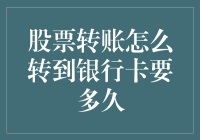 股票转账怎么转到银行卡要多久